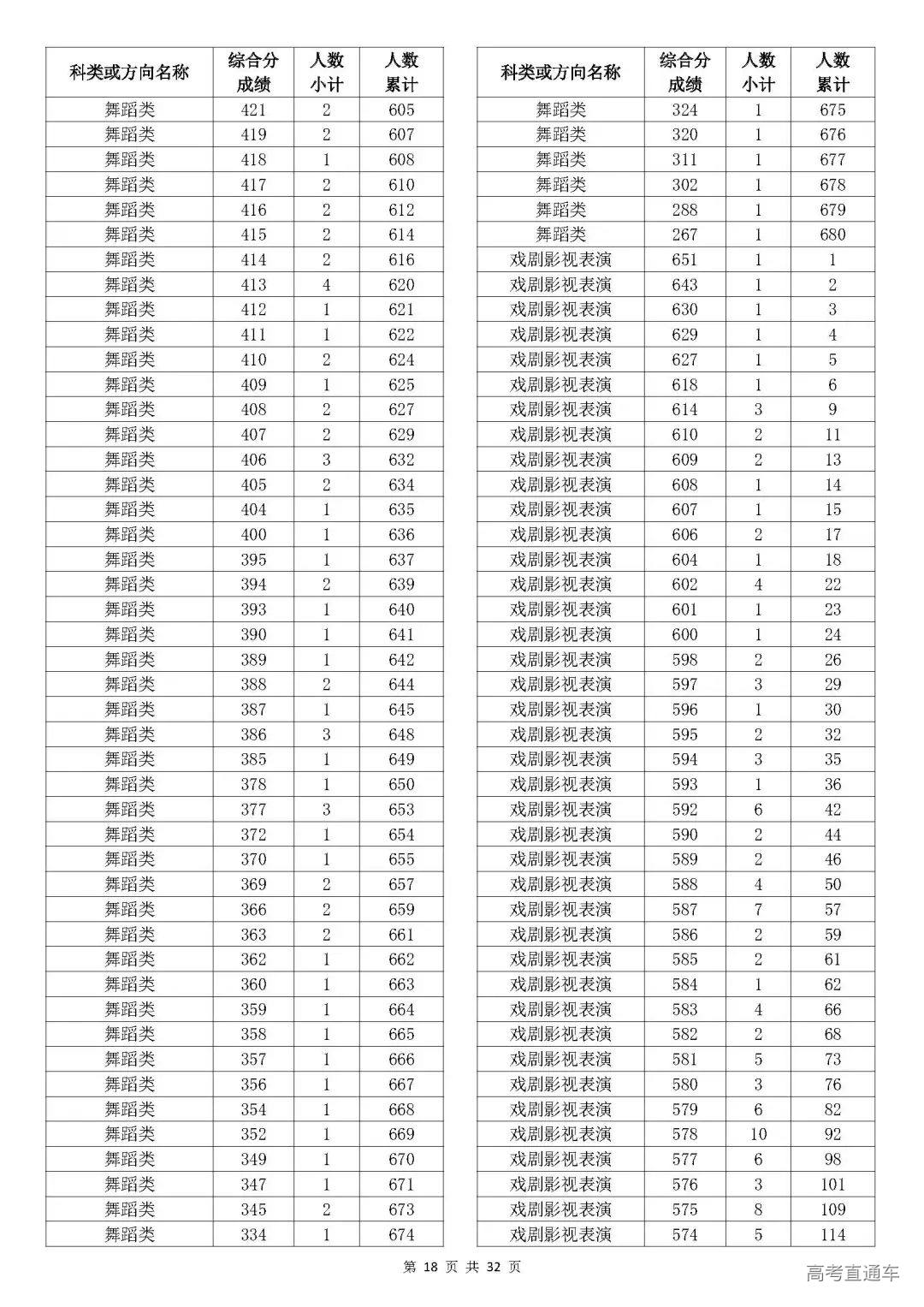 | 科类或方向名称 | 综合分成绩 | 人数小计 | 人数累计 |
|---|---|---|---|
| 舞蹈类 | 421 | 2 | 605 |
| 舞蹈类 | 419 | 2 | 607 |
| 舞蹈类 | 418 | 1 | 608 |
| 舞蹈类 | 417 | 2 | 610 |
| 舞蹈类 | 416 | 2 | 612 |
| 舞蹈类 | 415 | 2 | 614 |
| 舞蹈类 | 414 | 2 | 616 |
| 舞蹈类 | 413 | 4 | 620 |
| 舞蹈类 | 412 | 1 | 621 |
| 舞蹈类 | 411 | 1 | 622 |
| 舞蹈类 | 410 | 2 | 624 |
| 舞蹈类 | 409 | 1 | 625 |
| 舞蹈类 | 408 | 2 | 627 |
| 舞蹈类 | 407 | 2 | 629 |
| 舞蹈类 | 406 | 3 | 632 |
| 舞蹈类 | 405 | 2 | 634 |
| 舞蹈类 | 404 | 1 | 635 |
| 舞蹈类 | 400 | 1 | 636 |
| 舞蹈类 | 395 | 1 | 637 |
| 舞蹈类 | 394 | 2 | 639 |
| 舞蹈类 | 393 | 1 | 640 |
| 舞蹈类 | 390 | 1 | 641 |
| 舞蹈类 | 389 | 1 | 642 |
| 舞蹈类 | 388 | 2 | 644 |
| 舞蹈类 | 387 | 1 | 645 |
| 舞蹈类 | 386 | 3 | 648 |
| 舞蹈类 | 385 | 1 | 649 |
| 舞蹈类 | 378 | 1 | 650 |
| 舞蹈类 | 377 | 3 | 653 |
| 舞蹈类 | 372 | 1 | 654 |
| 舞蹈类 | 370 | 1 | 655 |
| 舞蹈类 | 369 | 2 | 657 |
| 舞蹈类 | 366 | 2 | 659 |
| 舞蹈类 | 363 | 2 | 661 |
| 舞蹈类 | 362 | 1 | 662 |
| 舞蹈类 | 360 | 1 | 663 |
| 舞蹈类 | 359 | 1 | 664 |
| 舞蹈类 | 358 | 1 | 665 |
| 舞蹈类 | 357 | 1 | 666 |
| 舞蹈类 | 356 | 1 | 667 |
| 舞蹈类 | 354 | 1 | 668 |
| 舞蹈类 | 352 | 1 | 669 |
| 舞蹈类 | 349 | 1 | 670 |
| 舞蹈类 | 347 | 1 | 671 |
| 舞蹈类 | 345 | 2 | 673 |
| 舞蹈类 | 334 | 1 | 674 |

| 科类或方向名称 | 综合分成绩 | 人数小计 | 人数累计 |
|---|---|---|---|
| 舞蹈类 | 324 | 1 | 675 |
| 舞蹈类 | 320 | 1 | 676 |
| 舞蹈类 | 311 | 1 | 677 |
| 舞蹈类 | 302 | 1 | 678 |
| 舞蹈类 | 288 | 1 | 679 |
| 舞蹈类 | 267 | 1 | 680 |
| 戏剧影视表演 | 651 | 1 | 1 |
| 戏剧影视表演 | 643 | 1 | 2 |
| 戏剧影视表演 | 630 | 1 | 3 |
| 戏剧影视表演 | 629 | 1 | 4 |
| 戏剧影视表演 | 627 | 1 | 5 |
| 戏剧影视表演 | 618 | 1 | 6 |
| 戏剧影视表演 | 614 | 3 | 9 |
| 戏剧影视表演 | 610 | 2 | 11 |
| 戏剧影视表演 | 609 | 2 | 13 |
| 戏剧影视表演 | 608 | 1 | 14 |
| 戏剧影视表演 | 607 | 1 | 15 |
| 戏剧影视表演 | 606 | 2 | 17 |
| 戏剧影视表演 | 604 | 1 | 18 |
| 戏剧影视表演 | 602 | 4 | 22 |
| 戏剧影视表演 | 601 | 1 | 23 |
| 戏剧影视表演 | 600 | 1 | 24 |
| 戏剧影视表演 | 598 | 2 | 26 |
| 戏剧影视表演 | 597 | 3 | 29 |
| 戏剧影视表演 | 596 | 1 | 30 |
| 戏剧影视表演 | 595 | 2 | 32 |
| 戏剧影视表演 | 594 | 3 | 35 |
| 戏剧影视表演 | 593 | 1 | 36 |
| 戏剧影视表演 | 592 | 6 | 42 |
| 戏剧影视表演 | 590 | 2 | 44 |
| 戏剧影视表演 | 589 | 2 | 46 |
| 戏剧影视表演 | 588 | 4 | 50 |
| 戏剧影视表演 | 587 | 7 | 57 |
| 戏剧影视表演 | 586 | 2 | 59 |
| 戏剧影视表演 | 585 | 2 | 61 |
| 戏剧影视表演 | 584 | 1 | 62 |
| 戏剧影视表演 | 583 | 4 | 66 |
| 戏剧影视表演 | 582 | 2 | 68 |
| 戏剧影视表演 | 581 | 5 | 73 |
| 戏剧影视表演 | 580 | 3 | 76 |
| 戏剧影视表演 | 579 | 6 | 82 |
| 戏剧影视表演 | 578 | 10 | 92 |
| 戏剧影视表演 | 577 | 6 | 98 |
| 戏剧影视表演 | 576 | 3 | 101 |
| 戏剧影视表演 | 575 | 8 | 109 |
| 戏剧影视表演 | 574 | 5 | 114 |

第 18 页 共 32 页

高考直通车